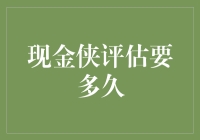 现金侠评估要多久